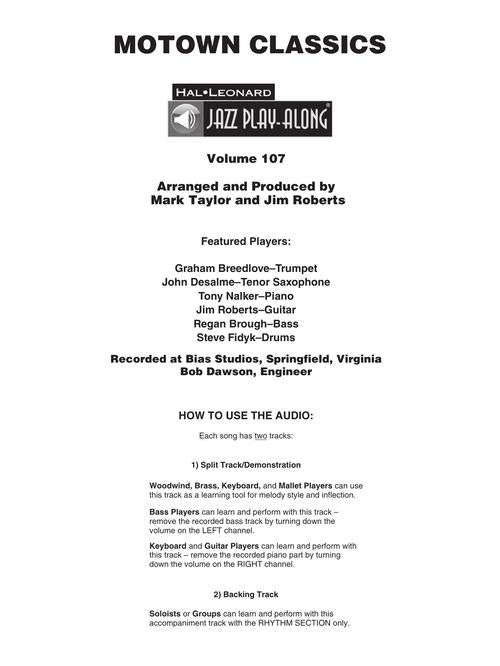 MOTOWN CLASSICS

HAL•LEONARD
JAZZ PLAY-ALONG®

Volume 107

Arranged and Produced by
Mark Taylor and Jim Roberts

Featured Players:

Graham Breedlove–Trumpet
John Desalme–Tenor Saxophone
Tony Nalker–Piano
Jim Roberts–Guitar
Regan Brough–Bass
Steve Fidyk–Drums

Recorded at Bias Studios, Springfield, Virginia
Bob Dawson, Engineer

HOW TO USE THE AUDIO:

Each song has two tracks:

1) Split Track/Demonstration

Woodwind, Brass, Keyboard, and Mallet Players can use this track as a learning tool for melody style and inflection.

Bass Players can learn and perform with this track – remove the recorded bass track by turning down the volume on the LEFT channel.

Keyboard and Guitar Players can learn and perform with this track – remove the recorded piano part by turning down the volume on the RIGHT channel.

2) Backing Track

Soloists or Groups can learn and perform with this accompaniment track with the RHYTHM SECTION only.